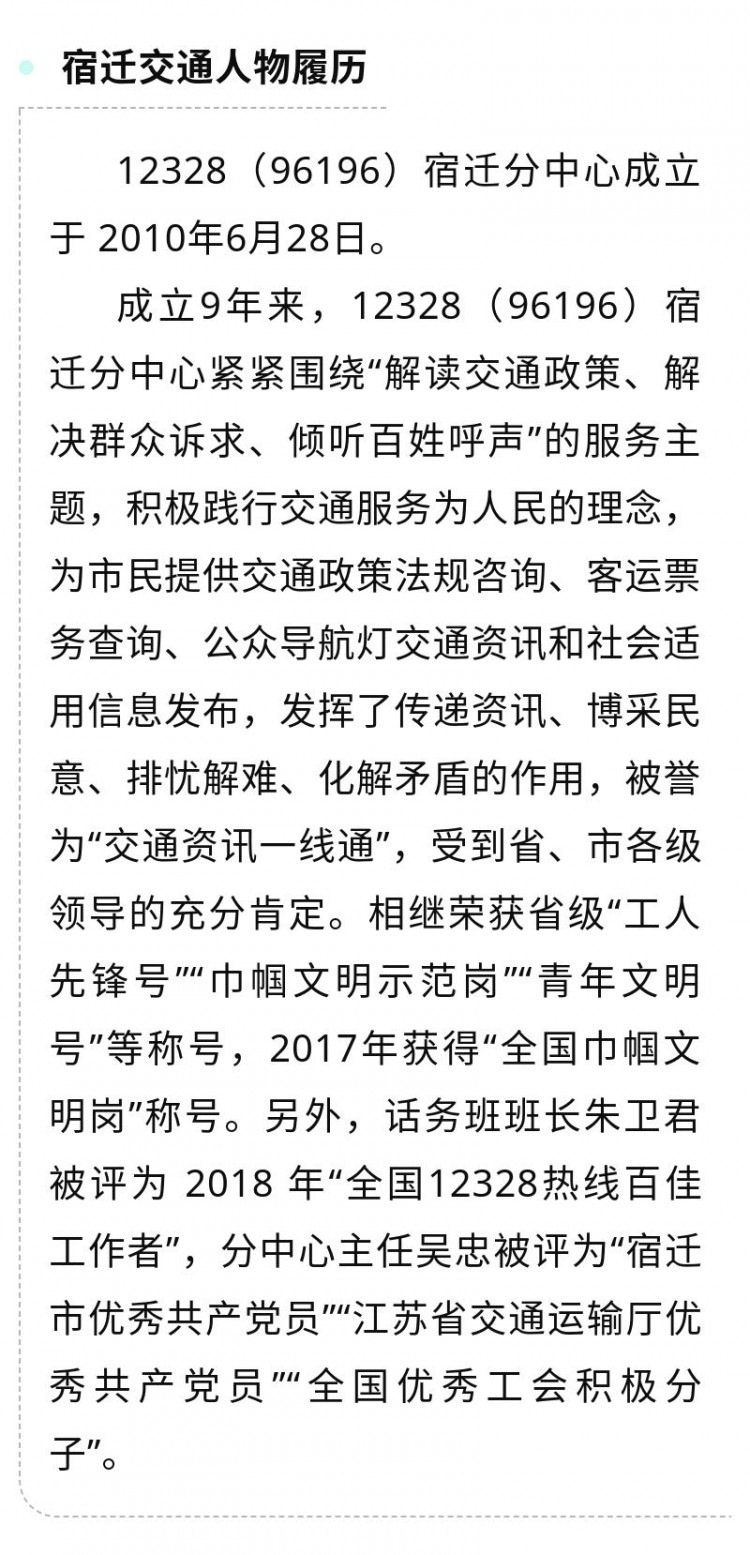 宿迁交通人物履历

12328（96196）宿迁分中心成立于 2010年6月28日。

成立9年来，12328（96196）宿迁分中心紧紧围绕“解读交通政策、解决群众诉求、倾听百姓呼声”的服务主题，积极践行交通服务为人民的理念，为市民提供交通政策法规咨询、客运票务查询、公众导航灯交通资讯和社会适用信息发布，发挥了传递资讯、博采民意、排忧解难、化解矛盾的作用，被誉为“交通资讯一线通”，受到省、市各级领导的充分肯定。相继荣获省级“工人先锋号”“巾帼文明示范岗”“青年文明号”等称号，2017年获得“全国巾帼文明岗”称号。另外，话务班班长朱卫君被评为 2018 年“全国12328热线百佳工作者”，分中心主任吴忠被评为“宿迁市优秀共产党员”“江苏省交通运输厅优秀共产党员”“全国优秀工会积极分子”。